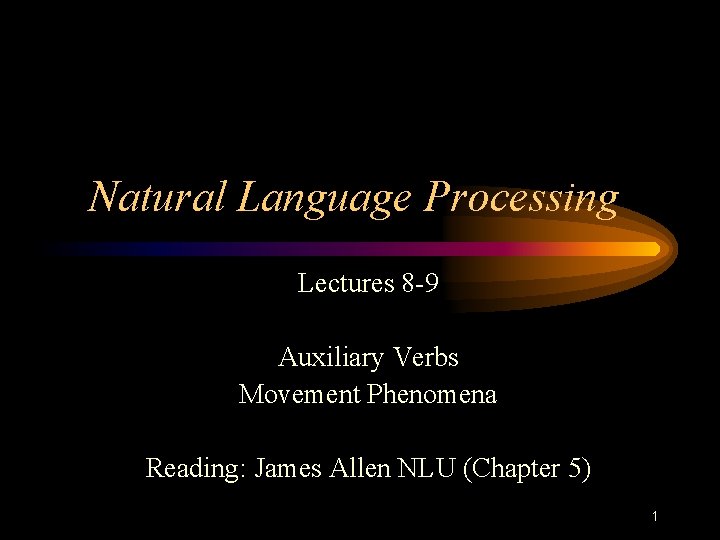 Natural Language Processing

Lectures 8-9

Auxiliary Verbs
Movement Phenomena

Reading: James Allen NLU (Chapter 5)

1